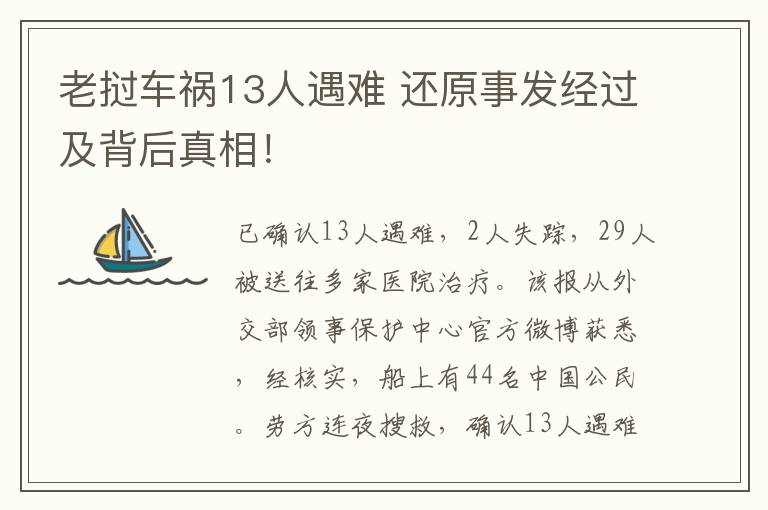 老挝车祸13人遇难 还原事发经过及背后真相!

已确认13人遇难，2人失踪，29人被送往多家医院治疗。该报从外交部领事保护中心官方微博获悉，经核实，船上有44名中国公民。劳方连夜搜救，确认13人遇难